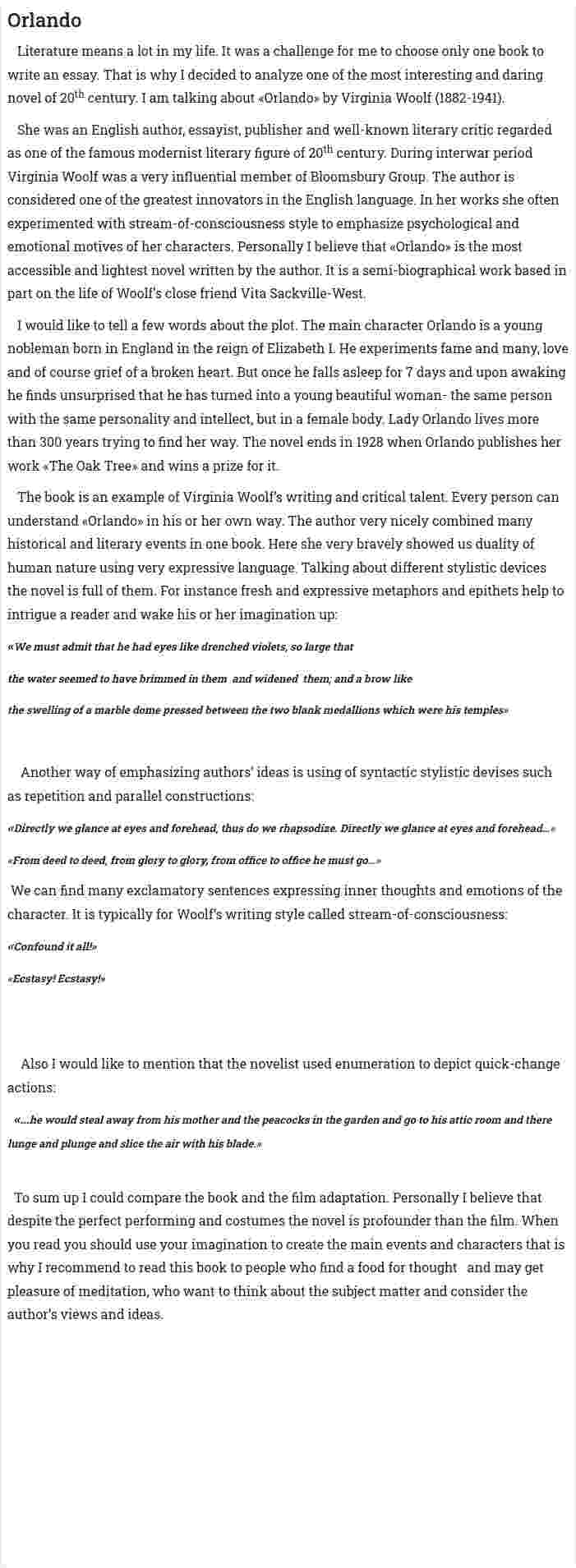 Orlando

Literature means a lot in my life. It was a challenge for me to choose only one book to write an essay. That is why I decided to analyze one of the most interesting and daring novel of 20th century. I am talking about «Orlando» by Virginia Woolf (1882-1941).

She was an English author, essayist, publisher and well-known literary critic regarded as one of the famous modernist literary figure of 20th century. During interwar period Virginia Woolf was a very influential member of Bloomsbury Group. The author is considered one of the greatest innovators in the English language. In her works she often experimented with stream-of-consciousness style to emphasize psychological and emotional motives of her characters. Personally I believe that «Orlando» is the most accessible and lightest novel written by the author. It is a semi-biographical work based in part on the life of Woolf's close friend Vita Sackville-West.

I would like to tell a few words about the plot. The main character Orlando is a young nobleman born in England in the reign of Elizabeth I. He experiments fame and many, love and of course grief of a broken heart. But once he falls asleep for 7 days and upon awaking he finds unsurprised that he has turned into a young beautiful woman- the same person with the same personality and intellect, but in a female body. Lady Orlando lives more than 300 years trying to find her way. The novel ends in 1928 when Orlando publishes her work «The Oak Tree» and wins a prize for it.

The book is an example of Virginia Woolf's writing and critical talent. Every person can understand «Orlando» in his or her own way. The author very nicely combined many historical and literary events in one book. Here she very bravely showed us duality of human nature using very expressive language. Talking about different stylistic devices the novel is full of them. For instance fresh and expressive metaphors and epithets help to intrigue a reader and wake his or her imagination up:

«We must admit that he had eyes like drenched violets, so large that

the water seemed to have brimmed in them and widened them; and a brow like

the swelling of a marble dome pressed between the two blank medallions which were his temples»

Another way of emphasizing authors' ideas is using of syntactic stylistic devises such as repetition and parallel constructions:

«Directly we glance at eyes and forehead, thus do we rhapsodize. Directly we glance at eyes and forehead...»

«From deed to deed, from glory to glory, from office to office he must go...»

We can find many exclamatory sentences expressing inner thoughts and emotions of the character. It is typically for Woolf's writing style called stream-of-consciousness:

«Confound it all!»

«Ecstasy! Ecstasy!»

Also I would like to mention that the novelist used enumeration to depict quick-change actions:

«....he would steal away from his mother and the peacocks in the garden and go to his attic room and there lunge and plunge and slice the air with his blade.»

To sum up I could compare the book and the film adaptation. Personally I believe that despite the perfect performing and costumes the novel is profounder than the film. When you read you should use your imagination to create the main events and characters that is why I recommend to read this book to people who find a food for thought and may get pleasure of meditation, who want to think about the subject matter and consider the author's views and ideas.